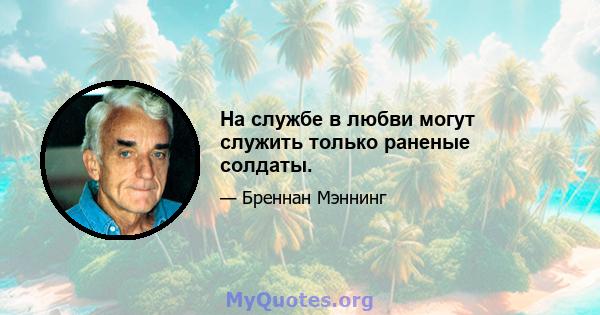 На службе в любви могут служить только раненые солдаты.

— Бреннан Мэннинг

MyQuotes.org